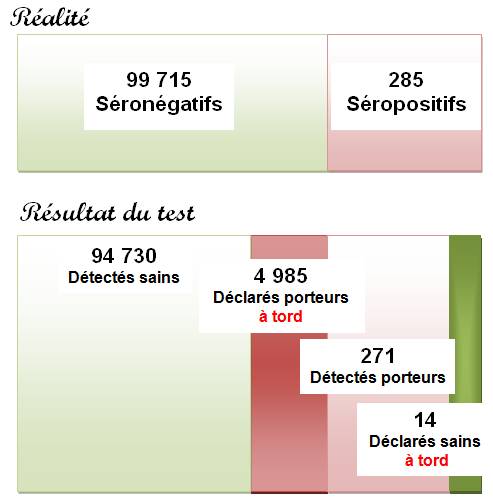 Réalité

99 715
Séronégatifs

285
Séropositifs

Résultat du test

94 730
Détectés sains

4 985
Déclarés porteurs
à tord

271
Détectés porteurs

14
Déclarés sains
à tord